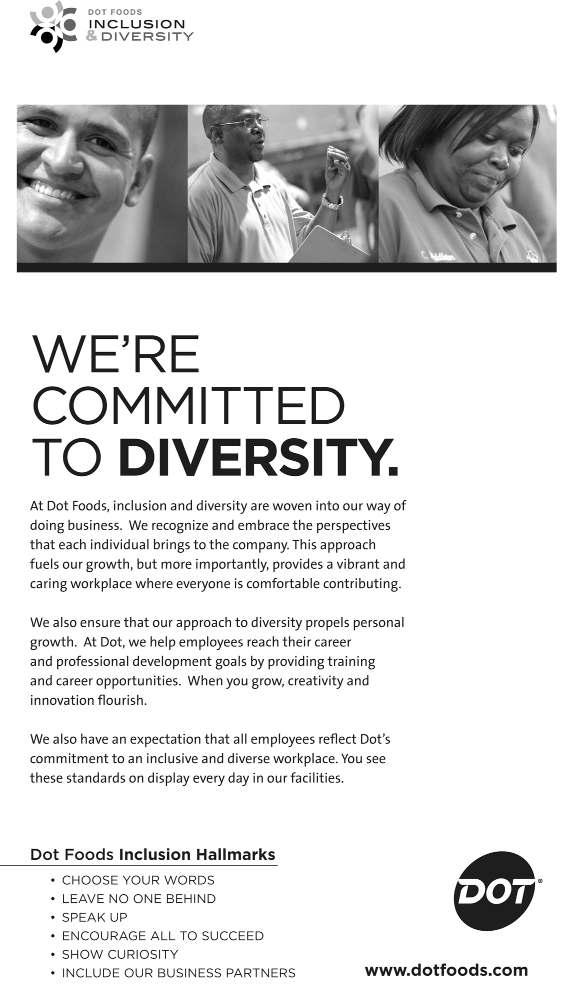 DOT FOODS
INCLUSION
& DIVERSITY

WE'RE COMMITTED TO DIVERSITY.

At Dot Foods, inclusion and diversity are woven into our way of doing business. We recognize and embrace the perspectives that each individual brings to the company. This approach fuels our growth, but more importantly, provides a vibrant and caring workplace where everyone is comfortable contributing.

We also ensure that our approach to diversity propels personal growth. At Dot, we help employees reach their career and professional development goals by providing training and career opportunities. When you grow, creativity and innovation flourish.

We also have an expectation that all employees reflect Dot's commitment to an inclusive and diverse workplace. You see these standards on display every day in our facilities.

Dot Foods Inclusion Hallmarks
• CHOOSE YOUR WORDS
• LEAVE NO ONE BEHIND
• SPEAK UP
• ENCOURAGE ALL TO SUCCEED
• SHOW CURIOSITY
• INCLUDE OUR BUSINESS PARTNERS

DOT

www.dotfoods.com